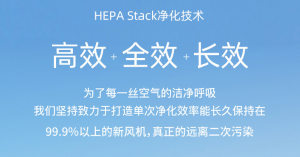 HEPA Stack净化技术

高效 + 全效 + 长效

为了每一丝空气的洁净呼吸
我们坚持致力于打造单次净化效率能长久保持在
99.9%以上的新风机，真正的远离二次污染